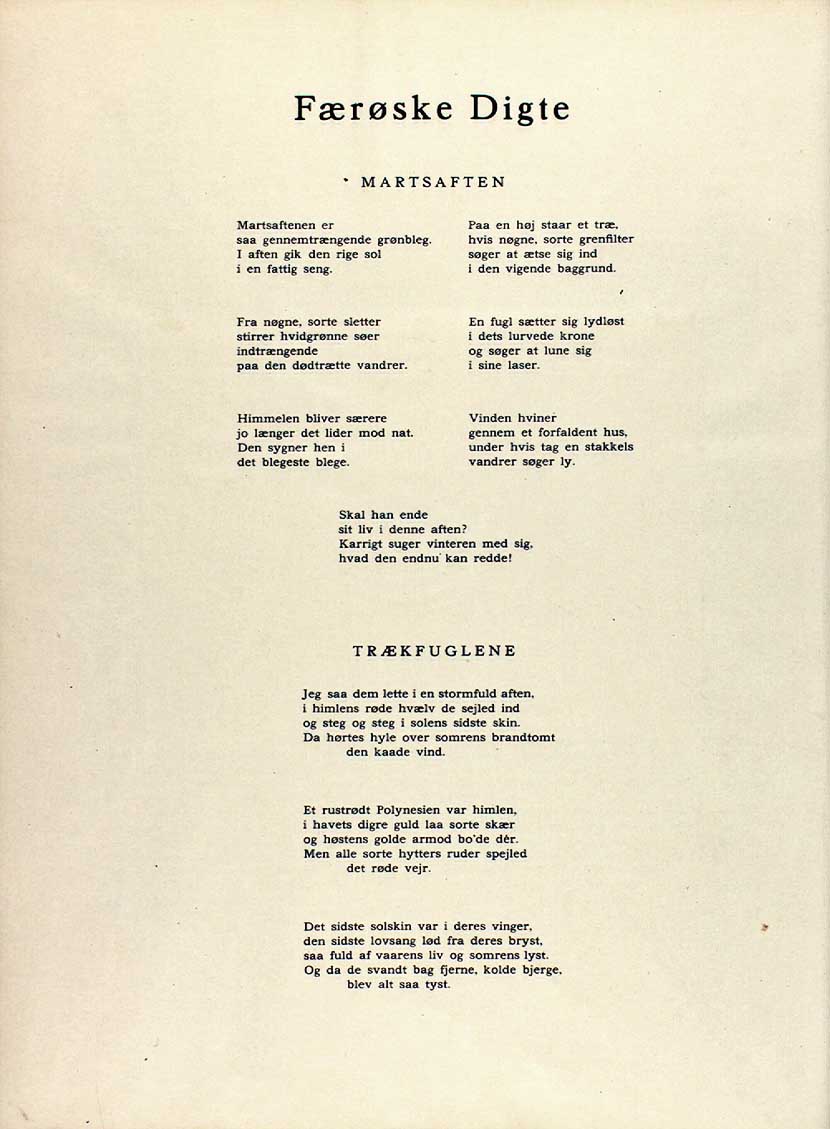 Færøske Digte

MARTSAFTEN

Martsaftenen er
saa gennemtrængende grønbleg.
I aften gik den rige sol
i en fattig seng.

Fra nøgne, sorte sletter
stirrer hvidgrønne søer
indtrængende
paa den dødtrætte vandrer.

Himmelen bliver særere
jo længer det lider mod nat.
Den sygner hen i
det blegeste blege.

Paa en høj staar et træ,
hvis nøgne, sorte grenfilter
søger at ætse sig ind
i den vigende baggrund.

En fugl sætter sig lydløst
i dets lurvede krone
og søger at lune sig
i sine laser.

Vinden hviner
gennem et forfaldent hus,
under hvis tag en stakkels
vandrer søger ly.

Skal han ende
sit liv i denne aften?
Karrigt suger vinteren med sig,
hvad den endnu kan redde!

TRÆKFUGLENE

Jeg saa dem lette i en stormfuld aften,
i himlens røde hvælv de sejled ind
og steg og steg i solens sidste skin.
Da hørtes hyle over somrens brandtomt
den kaade vind.

Et rustrødt Polynesien var himlen,
i havets digre guld laa sorte skær
og høstens golde armod bo'de dér.
Men alle sorte hytters ruder spejled
det røde vejr.

Det sidste solskin var i deres vinger,
den sidste lovsang lød fra deres bryst,
saa fuld af vaarens liv og somrens lyst.
Og da de svandt bag fjerne, kolde bjerge,
blev alt saa tyst.